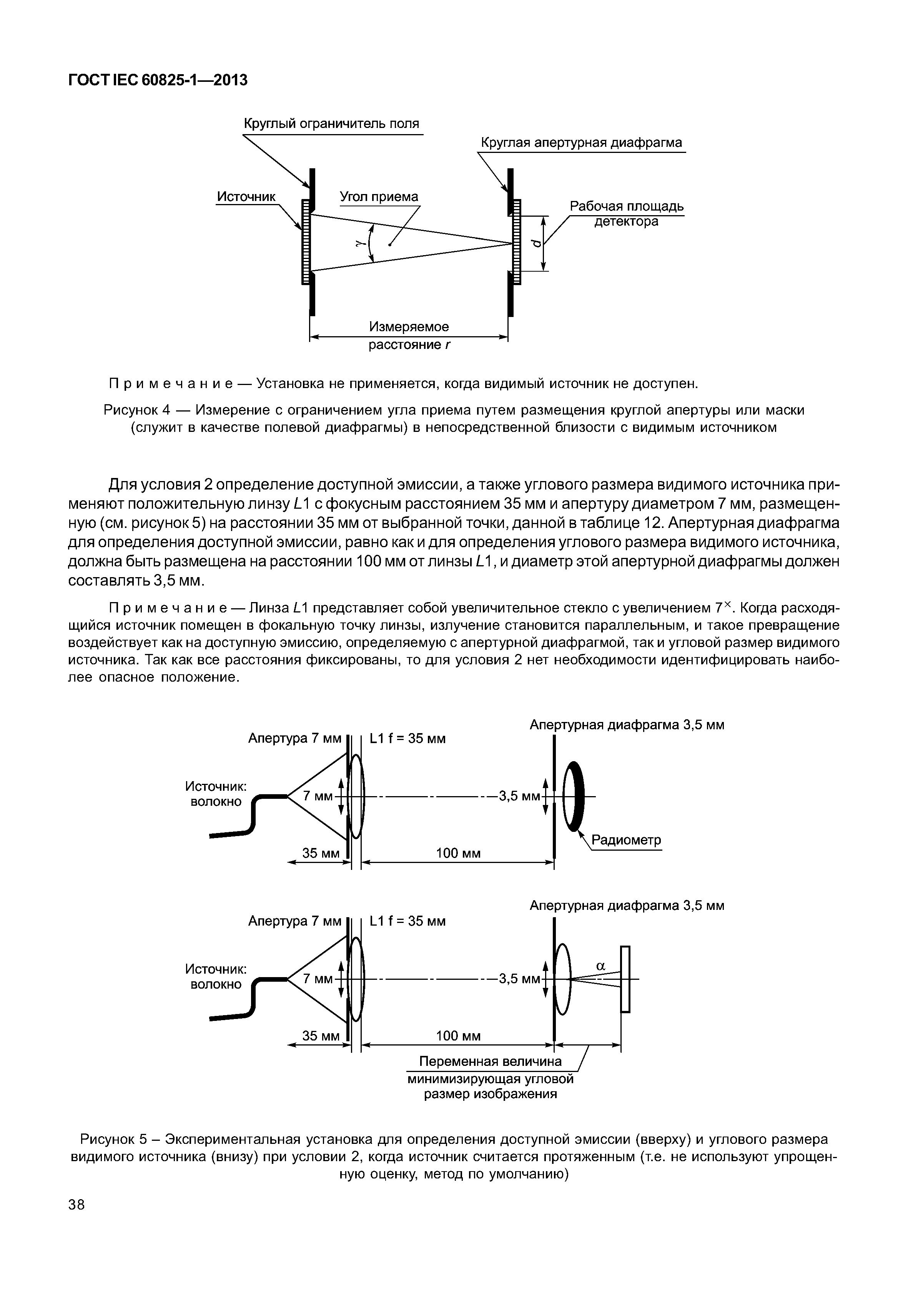 ГОСТ IEC 60825-1—2013

Круглый ограничитель поля

Круглая апертурная диафрагма

Источник

Угол приема

Рабочая площадь детектора

$\gamma$

$d$

Измеряемое расстояние $r$

Примечание — Установка не применяется, когда видимый источник не доступен.

Рисунок 4 — Измерение с ограничением угла приема путем размещения круглой апертуры или маски (служит в качестве полевой диафрагмы) в непосредственной близости с видимым источником

Для условия 2 определение доступной эмиссии, а также углового размера видимого источника применяют положительную линзу $L1$ с фокусным расстоянием 35 мм и апертуру диаметром 7 мм, размещенную (см. рисунок 5) на расстоянии 35 мм от выбранной точки, данной в таблице 12. Апертурная диафрагма для определения доступной эмиссии, равно как и для определения углового размера видимого источника, должна быть размещена на расстоянии 100 мм от линзы $L1$, и диаметр этой апертурной диафрагмы должен составлять 3,5 мм.

Примечание — Линза $L1$ представляет собой увеличительное стекло с увеличением $7^{\times}$. Когда расходящийся источник помещен в фокальную точку линзы, излучение становится параллельным, и такое превращение воздействует как на доступную эмиссию, определяемую с апертурной диафрагмой, так и угловой размер видимого источника. Так как все расстояния фиксированы, то для условия 2 нет необходимости идентифицировать наиболее опасное положение.

Апертурная диафрагма 3,5 мм

Апертура 7 мм

L1 f = 35 мм

Источник: волокно

7 мм

3,5 мм

Радиометр

35 мм

100 мм

Апертурная диафрагма 3,5 мм

Апертура 7 мм

L1 f = 35 мм

Источник: волокно

7 мм

3,5 мм

$\alpha$

35 мм

100 мм

Переменная величина минимизирующая угловой размер изображения

Рисунок 5 – Экспериментальная установка для определения доступной эмиссии (вверху) и углового размера видимого источника (внизу) при условии 2, когда источник считается протяженным (т.е. не используют упрощенную оценку, метод по умолчанию)

38